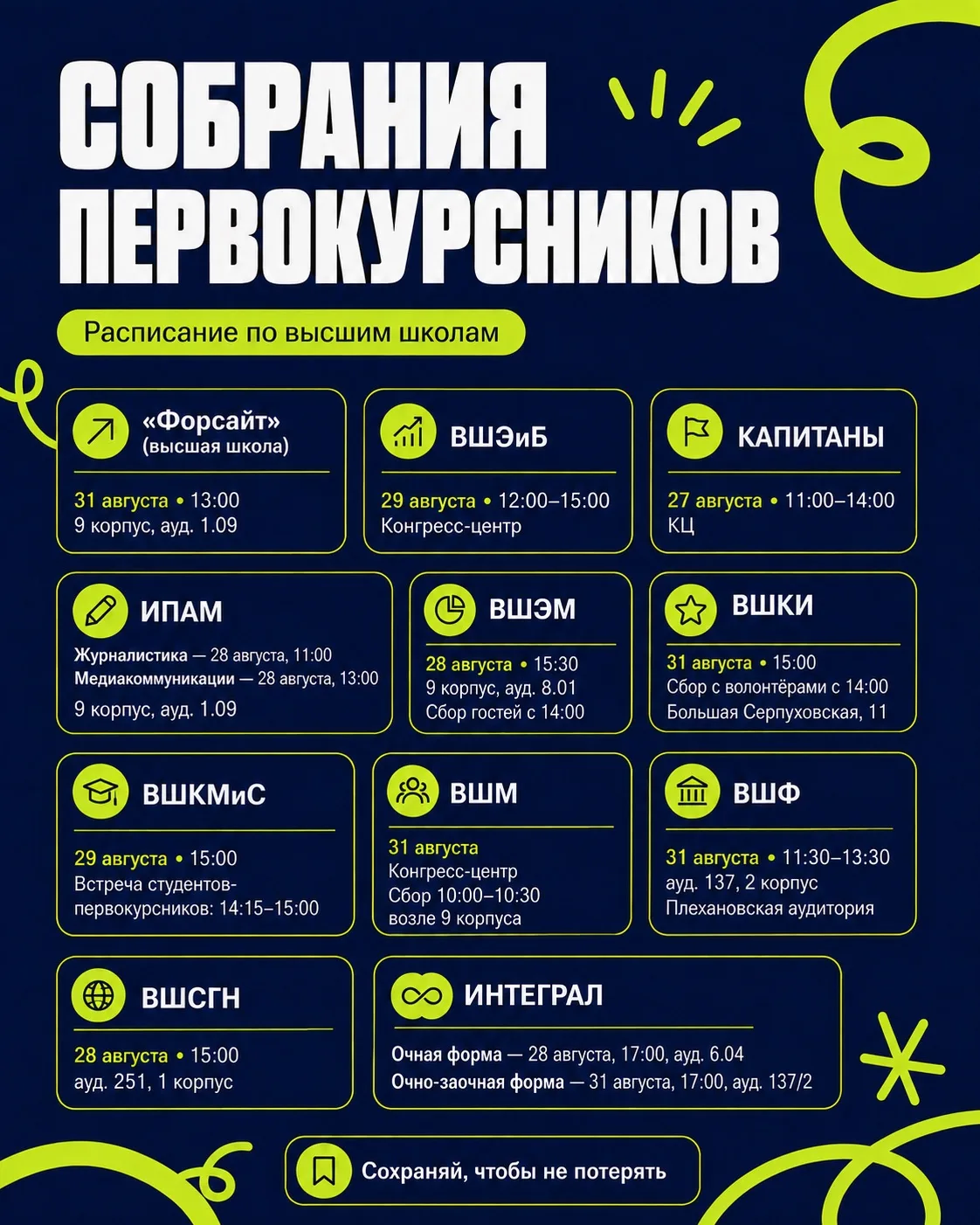 СОБРАНИЯ ПЕРВОКУРСНИКОВ

Расписание по высшим школам

«Форсайт»
(высшая школа)
31 августа • 13:00
9 корпус, ауд. 1.09

ВШЭиБ
29 августа • 12:00–15:00
Конгресс-центр

КАПИТАНЫ
27 августа • 11:00–14:00
КЦ

ИПАМ
Журналистика — 28 августа, 11:00
Медиакоммуникации — 28 августа, 13:00
9 корпус, ауд. 1.09

ВШЭМ
28 августа • 15:30
9 корпус, ауд. 8.01
Сбор гостей с 14:00

ВШКИ
31 августа • 15:00
Сбор с волонтёрами с 14:00
Большая Серпуховская, 11

ВШКМиС
29 августа • 15:00
Встреча студентов-первокурсников: 14:15–15:00

ВШМ
31 августа
Конгресс-центр
Сбор 10:00–10:30
возле 9 корпуса

ВШФ
31 августа • 11:30–13:30
ауд. 137, 2 корпус
Плехановская аудитория

ВШСГН
28 августа • 15:00
ауд. 251, 1 корпус

ИНТЕГРАЛ
Очная форма — 28 августа, 17:00, ауд. 6.04
Очно-заочная форма — 31 августа, 17:00, ауд. 137/2

Сохраняй, чтобы не потерять